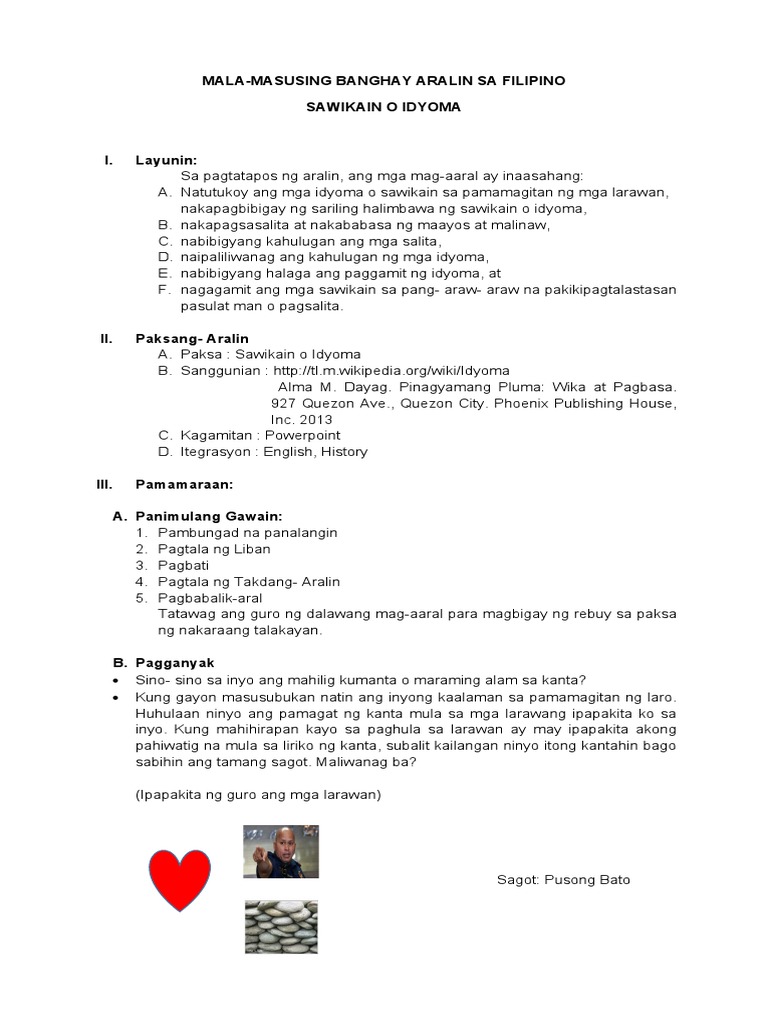 MALA-MASUSING BANGHAY ARALIN SA FILIPINO

SAWIKAIN O IDYOMA

I. Layunin:
Sa pagtatapos ng aralin, ang mga mag-aaral ay inaasahang:
A. Natutukoy ang mga idyoma o sawikain sa pamamagitan ng mga larawan, nakapagbibigay ng sariling halimbawa ng sawikain o idyoma,
B. nakapagsasalita at nakababasa ng maayos at malinaw,
C. nabibigyang kahulugan ang mga salita,
D. naipaliliwanag ang kahulugan ng mga idyoma,
E. nabibigyang halaga ang paggamit ng idyoma, at
F. nagagamit ang mga sawikain sa pang- araw- araw na pakikipagtalastasan pasulat man o pagsalita.

II. Paksang- Aralin
A. Paksa : Sawikain o Idyoma
B. Sanggunian : http://tl.m.wikipedia.org/wiki/Idyoma
Alma M. Dayag. Pinagyamang Pluma: Wika at Pagbasa. 927 Quezon Ave., Quezon City. Phoenix Publishing House, Inc. 2013
C. Kagamitan : Powerpoint
D. Itegrasyon : English, History

III. Pamamaraan:

A. Panimulang Gawain:
1. Pambungad na panalangin
2. Pagtala ng Liban
3. Pagbati
4. Pagtala ng Takdang- Aralin
5. Pagbabalik-aral
Tatawag ang guro ng dalawang mag-aaral para magbigay ng rebuy sa paksa ng nakaraang talakayan.

B. Pagganyak
• Sino- sino sa inyo ang mahilig kumanta o maraming alam sa kanta?
• Kung gayon masusubukan natin ang inyong kaalaman sa pamamagitan ng laro. Huhulaan ninyo ang pamagat ng kanta mula sa mga larawang ipapakita ko sa inyo. Kung mahihirapan kayo sa paghula sa larawan ay may ipapakita akong pahiwatig na mula sa liriko ng kanta, subalit kailangan ninyo itong kantahin bago sabihin ang tamang sagot. Maliwanag ba?

(Ipapakita ng guro ang mga larawan)

Sagot: Pusong Bato